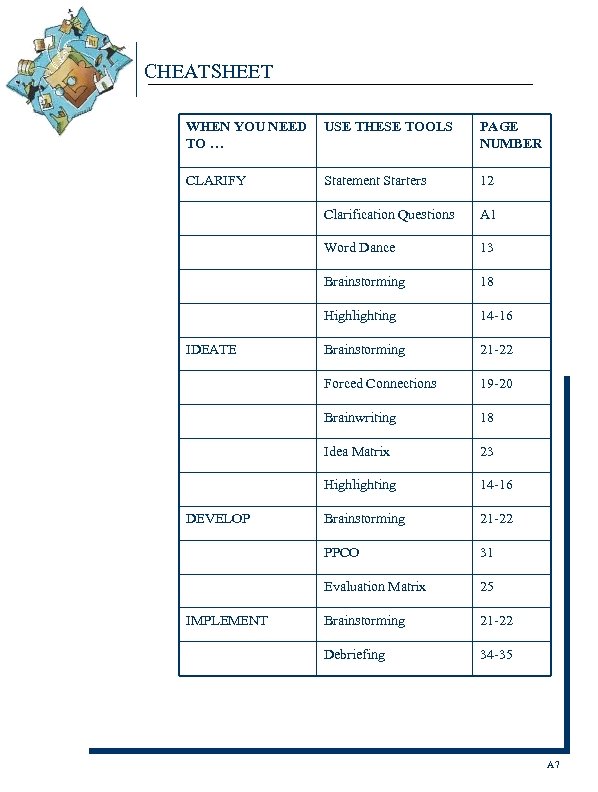 CHEATSHEET

| WHEN YOU NEED TO … | USE THESE TOOLS | PAGE NUMBER |
|---|---|---|
| CLARIFY | Statement Starters | 12 |
| | Clarification Questions | A1 |
| | Word Dance | 13 |
| | Brainstorming | 18 |
| | Highlighting | 14-16 |
| IDEATE | Brainstorming | 21-22 |
| | Forced Connections | 19-20 |
| | Brainwriting | 18 |
| | Idea Matrix | 23 |
| | Highlighting | 14-16 |
| DEVELOP | Brainstorming | 21-22 |
| | PPCO | 31 |
| | Evaluation Matrix | 25 |
| IMPLEMENT | Brainstorming | 21-22 |
| | Debriefing | 34-35 |

A7